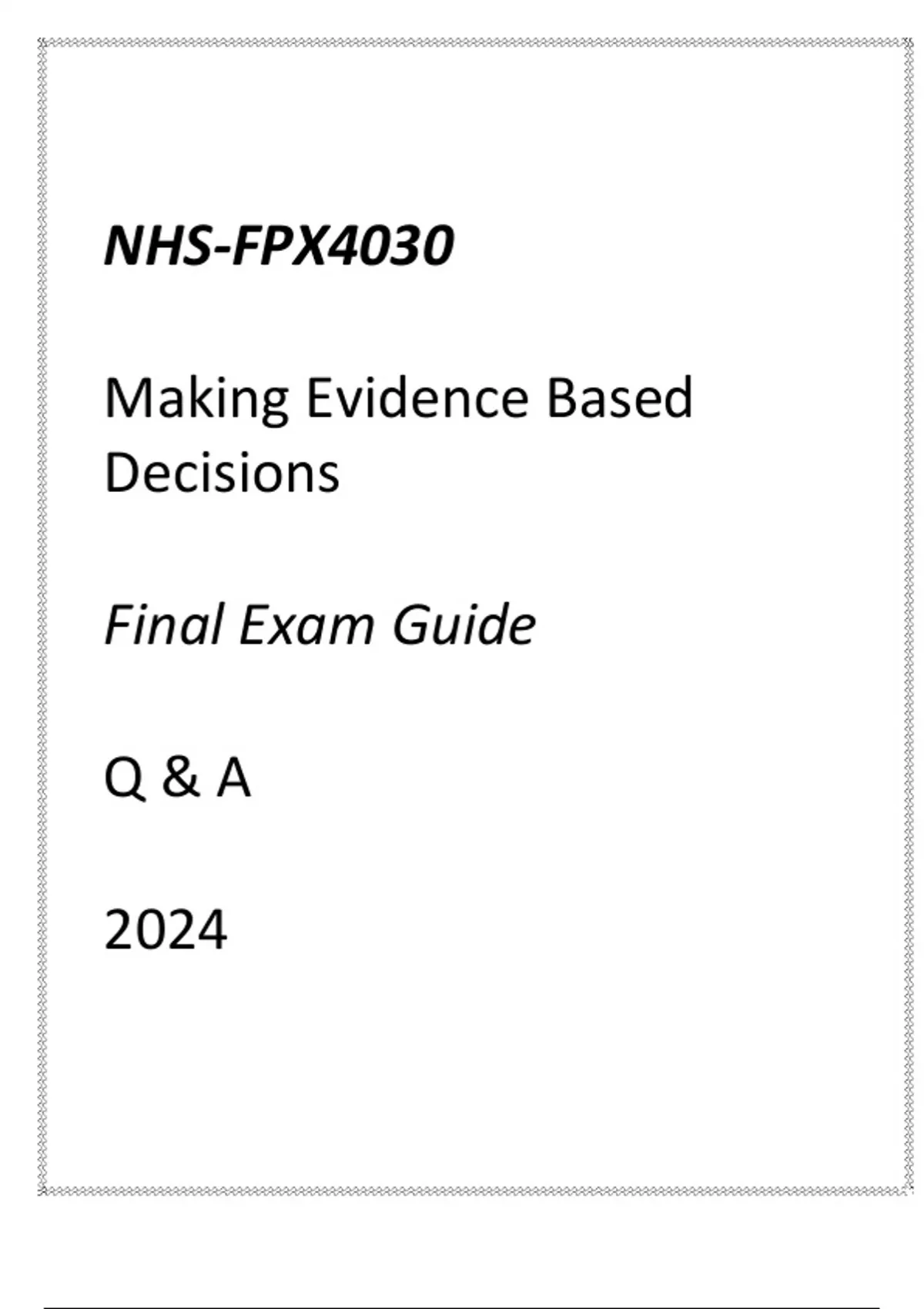 NHS-FPX4030

Making Evidence Based Decisions

Final Exam Guide

Q & A

2024